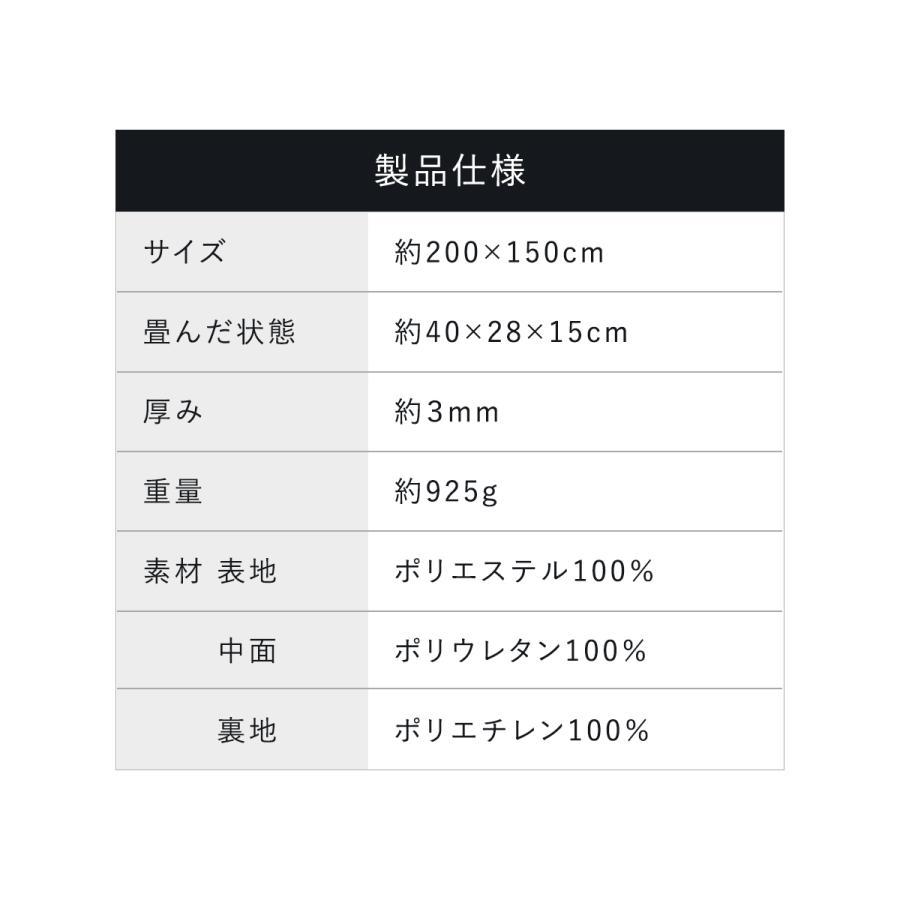 | 製品仕様 | |
|---|---|
| サイズ | 約200×150cm |
| 畳んだ状態 | 約40×28×15cm |
| 厚み | 約3mm |
| 重量 | 約925g |
| 素材 表地 | ポリエステル100% |
| 中面 | ポリウレタン100% |
| 裏地 | ポリエチレン100% |